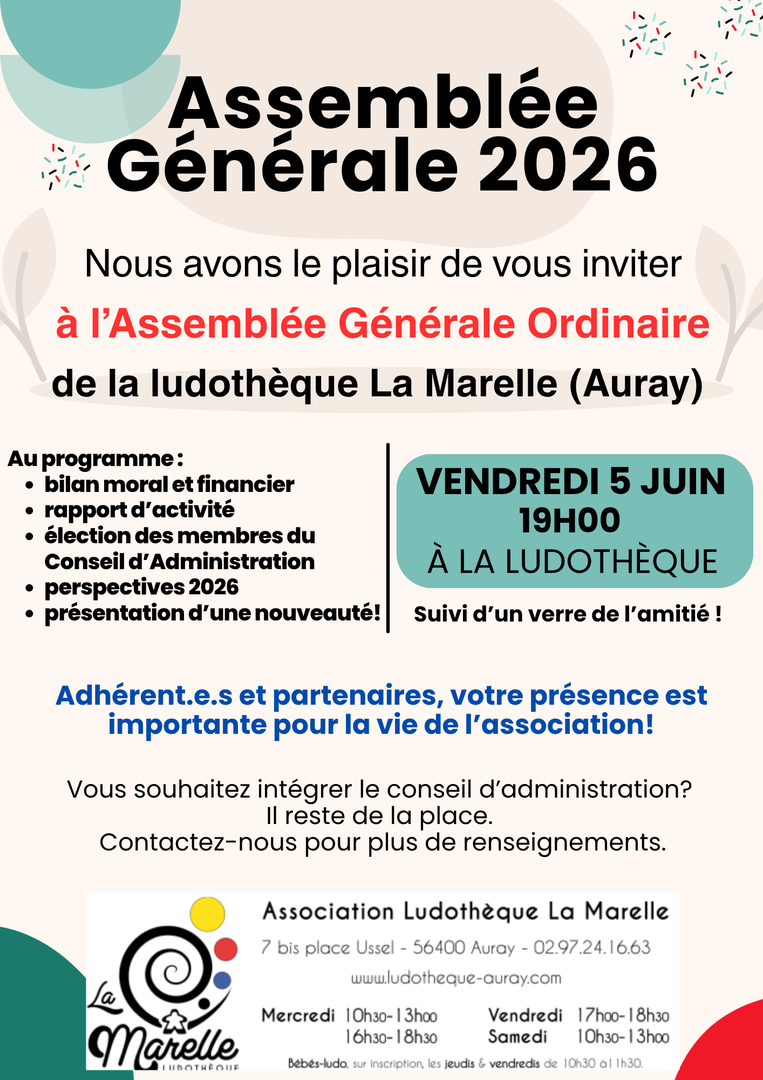 Assemblée Générale 2026

Nous avons le plaisir de vous inviter

à l'Assemblée Générale Ordinaire

de la ludothèque La Marelle (Auray)

Au programme :
• bilan moral et financier
• rapport d'activité
• élection des membres du Conseil d'Administration
• perspectives 2026
• présentation d'une nouveauté!

VENDREDI 5 JUIN
19H00
À LA LUDOTHÈQUE

Suivi d'un verre de l'amitié !

Adhérent.e.s et partenaires, votre présence est importante pour la vie de l'association!

Vous souhaitez intégrer le conseil d'administration?
Il reste de la place.
Contactez-nous pour plus de renseignements.

La Marelle
LUDOTHÈQUE

Association Ludothèque La Marelle
7 bis place Ussel - 56400 Auray - 02.97.24.16.63
www.ludotheque-auray.com

Mercredi 10h30-13h00
16h30-18h30
Vendredi 17h00-18h30
Samedi 10h30-13h00

Bébés-ludo, sur inscription, les jeudis & vendredis de 10h30 à 11h30.